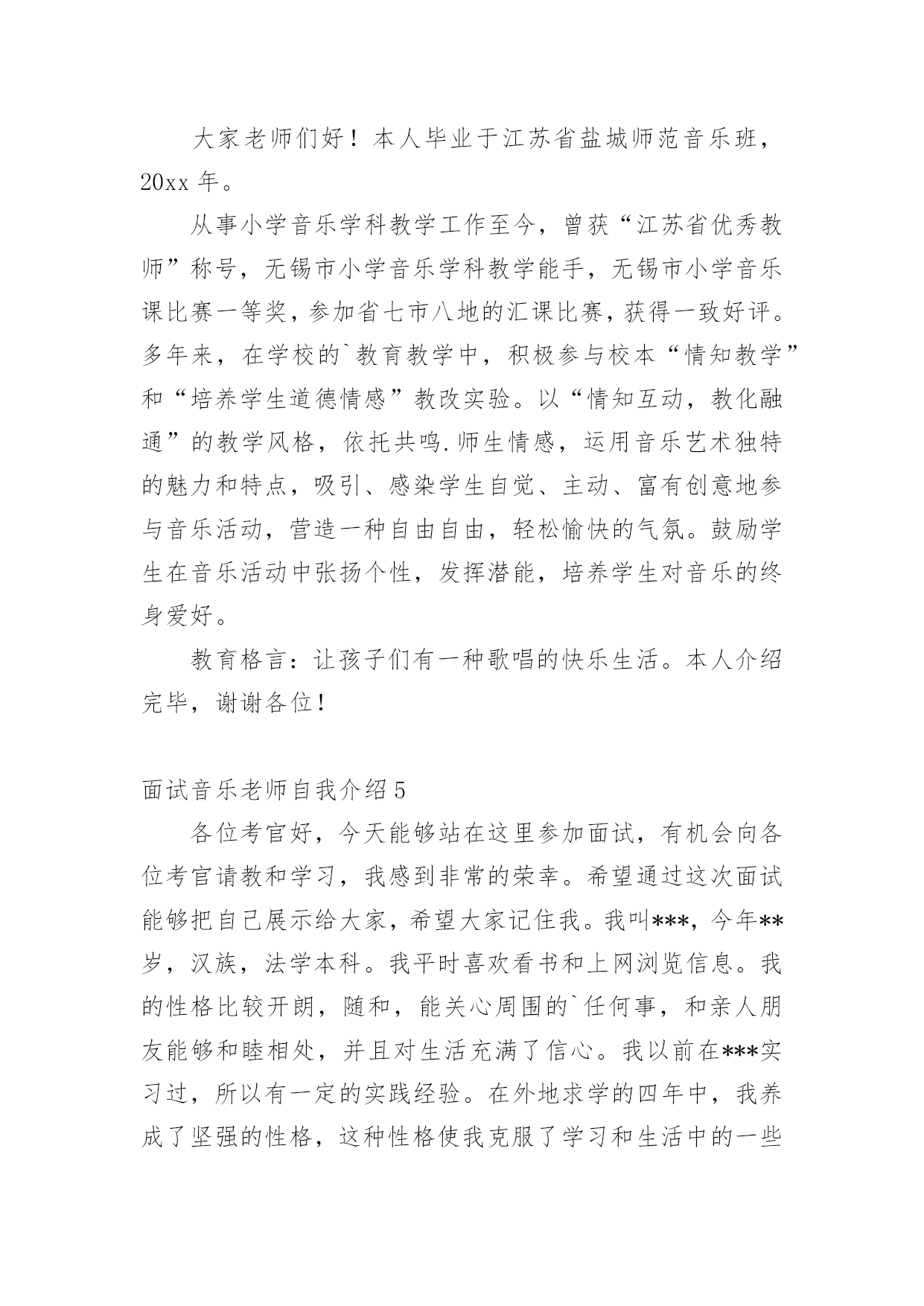 大家老师们好！本人毕业于江苏省盐城师范音乐班，20xx 年。

从事小学音乐学科教学工作至今，曾获“江苏省优秀教师”称号，无锡市小学音乐学科教学能手，无锡市小学音乐课比赛一等奖，参加省七市八地的汇课比赛，获得一致好评。多年来，在学校的`教育教学中，积极参与校本“情知教学”和“培养学生道德情感”教改实验。以“情知互动，教化融通”的教学风格，依托共鸣.师生情感，运用音乐艺术独特的魅力和特点，吸引、感染学生自觉、主动、富有创意地参与音乐活动，营造一种自由自由，轻松愉快的气氛。鼓励学生在音乐活动中张扬个性，发挥潜能，培养学生对音乐的终身爱好。

教育格言：让孩子们有一种歌唱的快乐生活。本人介绍完毕，谢谢各位！

面试音乐老师自我介绍 5

各位考官好，今天能够站在这里参加面试，有机会向各位考官请教和学习，我感到非常的荣幸。希望通过这次面试能够把自己展示给大家，希望大家记住我。我叫***，今年**岁，汉族，法学本科。我平时喜欢看书和上网浏览信息。我的性格比较开朗，随和，能关心周围的`任何事，和亲人朋友能够和睦相处，并且对生活充满了信心。我以前在***实习过，所以有一定的实践经验。在外地求学的四年中，我养成了坚强的性格，这种性格使我克服了学习和生活中的一些